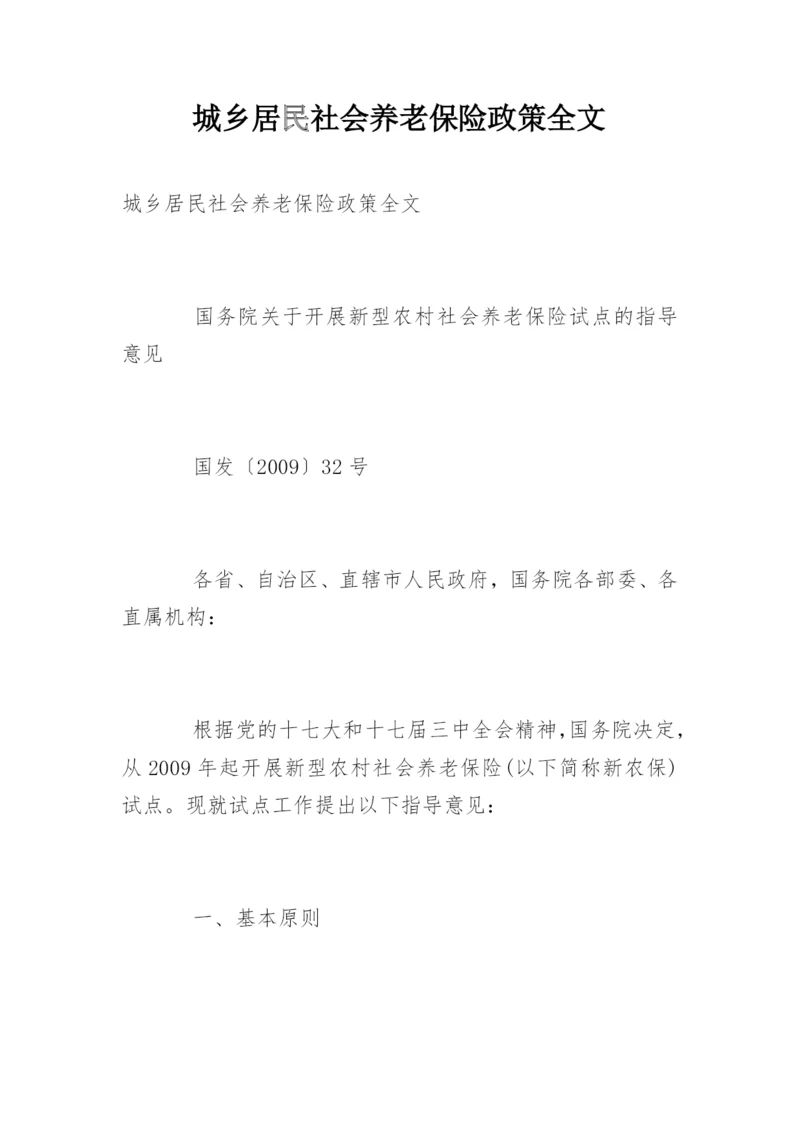 城乡居民社会养老保险政策全文

城乡居民社会养老保险政策全文

国务院关于开展新型农村社会养老保险试点的指导意见

国发〔2009〕32号

各省、自治区、直辖市人民政府，国务院各部委、各直属机构：

根据党的十七大和十七届三中全会精神，国务院决定，从2009年起开展新型农村社会养老保险(以下简称新农保)试点。现就试点工作提出以下指导意见：

一、基本原则